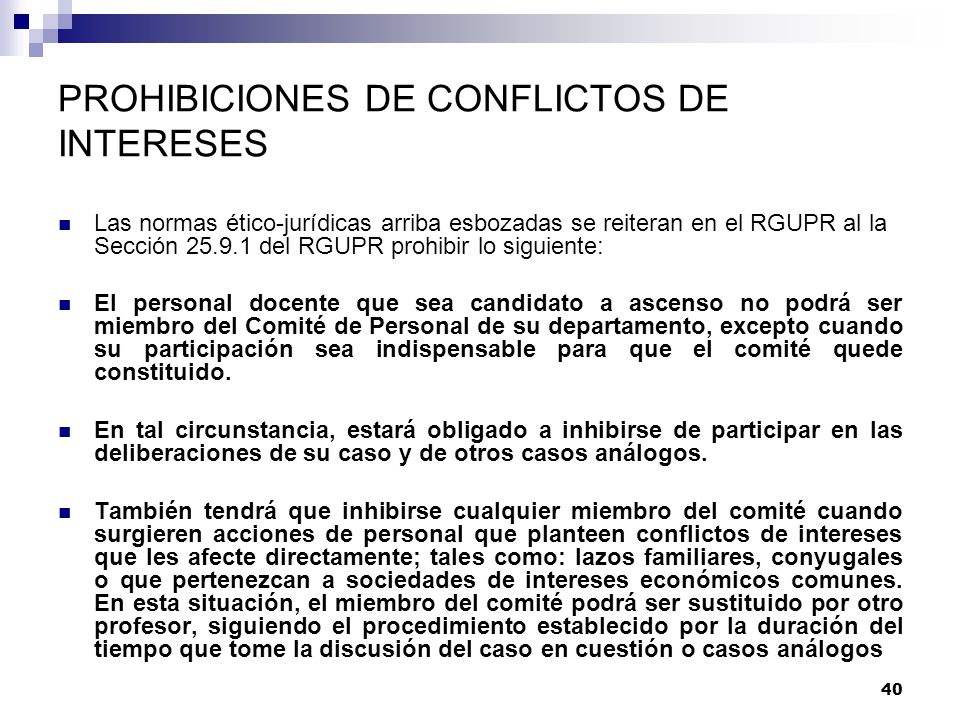 PROHIBICIONES DE CONFLICTOS DE INTERESES

Las normas ético-jurídicas arriba esbozadas se reiteran en el RGUPR al la Sección 25.9.1 del RGUPR prohibir lo siguiente:

El personal docente que sea candidato a ascenso no podrá ser miembro del Comité de Personal de su departamento, excepto cuando su participación sea indispensable para que el comité quede constituido.

En tal circunstancia, estará obligado a inhibirse de participar en las deliberaciones de su caso y de otros casos análogos.

También tendrá que inhibirse cualquier miembro del comité cuando surgieren acciones de personal que planteen conflictos de intereses que les afecte directamente; tales como: lazos familiares, conyugales o que pertenezcan a sociedades de intereses económicos comunes. En esta situación, el miembro del comité podrá ser sustituido por otro profesor, siguiendo el procedimiento establecido por la duración del tiempo que tome la discusión del caso en cuestión o casos análogos

40